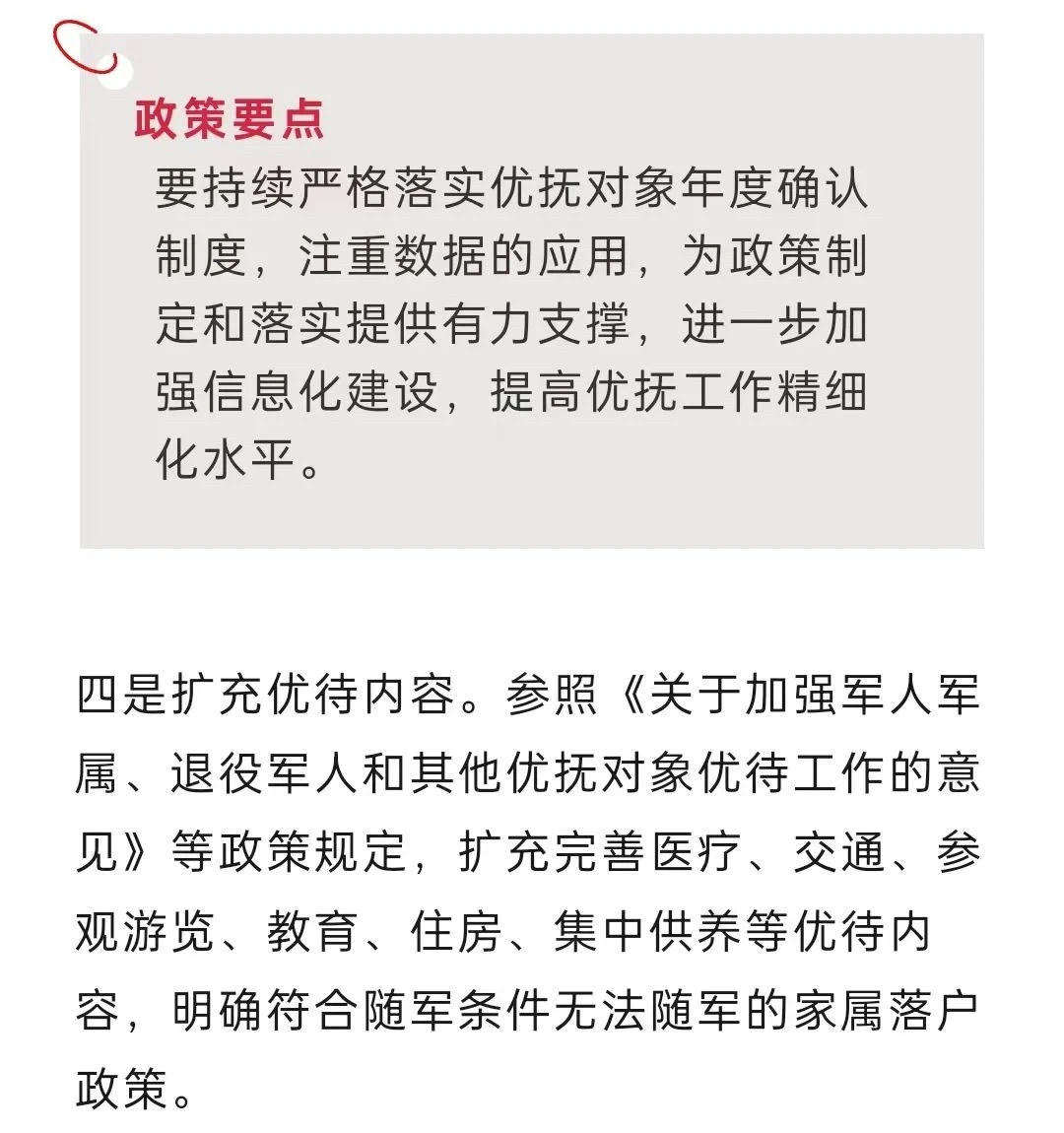 政策要点

要持续严格落实优抚对象年度确认制度，注重数据的应用，为政策制定和落实提供有力支撑，进一步加强信息化建设，提高优抚工作精细化水平。

四是扩充优待内容。参照《关于加强军人军属、退役军人和其他优抚对象优待工作的意见》等政策规定，扩充完善医疗、交通、参观游览、教育、住房、集中供养等优待内容，明确符合随军条件无法随军的家属落户政策。